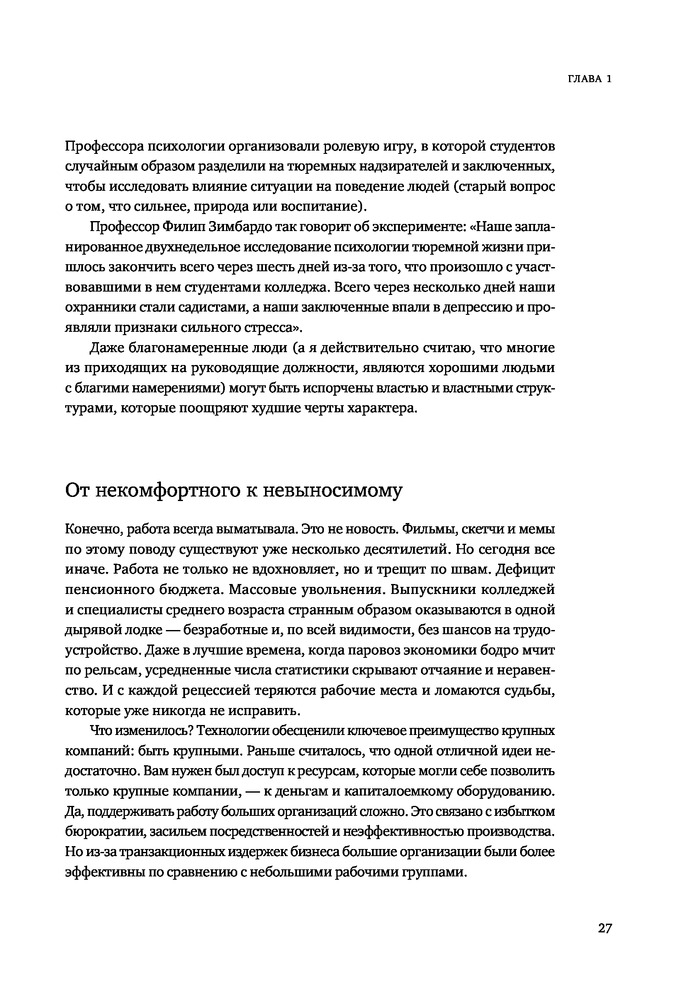 ГЛАВА 1

Профессора психологии организовали ролевую игру, в которой студентов случайным образом разделили на тюремных надзирателей и заключенных, чтобы исследовать влияние ситуации на поведение людей (старый вопрос о том, что сильнее, природа или воспитание).

Профессор Филип Зимбардо так говорит об эксперименте: «Наше запланированное двухнедельное исследование психологии тюремной жизни пришлось закончить всего через шесть дней из-за того, что произошло с участвовавшими в нем студентами колледжа. Всего через несколько дней наши охранники стали садистами, а наши заключенные впали в депрессию и проявляли признаки сильного стресса».

Даже благонамеренные люди (а я действительно считаю, что многие из приходящих на руководящие должности, являются хорошими людьми с благими намерениями) могут быть испорчены властью и властными структурами, которые поощряют худшие черты характера.

От некомфортного к невыносимому

Конечно, работа всегда выматывала. Это не новость. Фильмы, скетчи и мемы по этому поводу существуют уже несколько десятилетий. Но сегодня все иначе. Работа не только не вдохновляет, но и трещит по швам. Дефицит пенсионного бюджета. Массовые увольнения. Выпускники колледжей и специалисты среднего возраста странным образом оказываются в одной дырявой лодке — безработные и, по всей видимости, без шансов на трудоустройство. Даже в лучшие времена, когда паровоз экономики бодро мчит по рельсам, усредненные числа статистики скрывают отчаяние и неравенство. И с каждой рецессией теряются рабочие места и ломаются судьбы, которые уже никогда не исправить.

Что изменилось? Технологии обесценили ключевое преимущество крупных компаний: быть крупными. Раньше считалось, что одной отличной идеи недостаточно. Вам нужен был доступ к ресурсам, которые могли себе позволить только крупные компании, — к деньгам и капиталоемкому оборудованию. Да, поддерживать работу больших организаций сложно. Это связано с избытком бюрократии, засильем посредственностей и неэффективностью производства. Но из-за транзакционных издержек бизнеса большие организации были более эффективны по сравнению с небольшими рабочими группами.

27